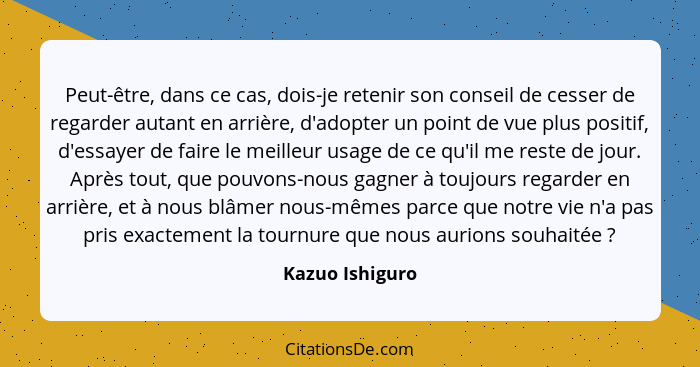 Peut-être, dans ce cas, dois-je retenir son conseil de cesser de regarder autant en arrière, d'adopter un point de vue plus positif, d'essayer de faire le meilleur usage de ce qu'il me reste de jour. Après tout, que pouvons-nous gagner à toujours regarder en arrière, et à nous blâmer nous-mêmes parce que notre vie n'a pas pris exactement la tournure que nous aurions souhaitée ?

Kazuo Ishiguro

CitationsDe.com